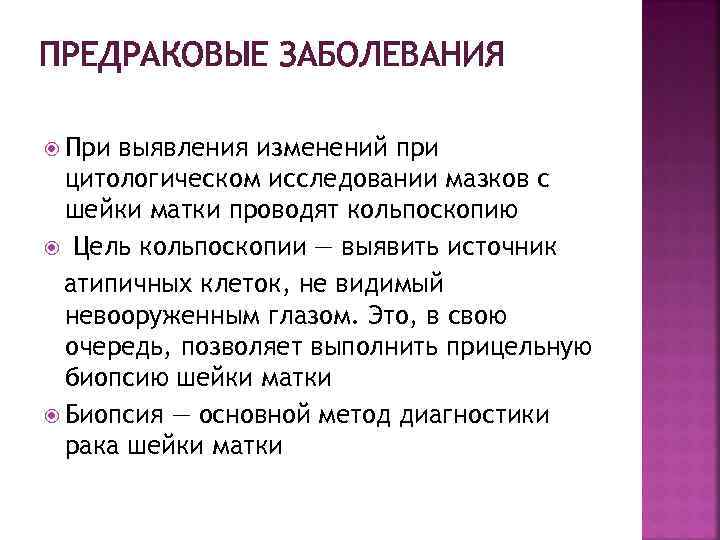 ПРЕДРАКОВЫЕ ЗАБОЛЕВАНИЯ

При выявления изменений при цитологическом исследовании мазков с шейки матки проводят кольпоскопию

Цель кольпоскопии — выявить источник атипичных клеток, не видимый невооруженным глазом. Это, в свою очередь, позволяет выполнить прицельную биопсию шейки матки

Биопсия — основной метод диагностики рака шейки матки